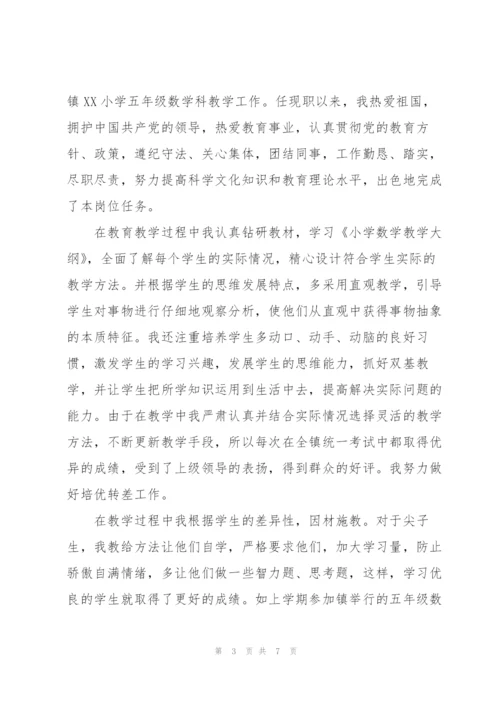 镇XX小学五年级数学科教学工作。任现职以来，我热爱祖国，拥护中国共产党的领导，热爱教育事业，认真贯彻党的教育方针、政策，遵纪守法、关心集体，团结同事，工作勤恳、踏实，尽职尽责，努力提高科学文化知识和教育理论水平，出色地完成了本岗位任务。

在教育教学过程中我认真钻研教材，学习《小学数学教学大纲》，全面了解每个学生的实际情况，精心设计符合学生实际的教学方法。并根据学生的思维发展特点，多采用直观教学，引导学生对事物进行仔细地观察分析，使他们从直观中获得事物抽象的本质特征。我还注重培养学生多动口、动手、动脑的良好习惯，激发学生的学习兴趣，发展学生的思维能力，抓好双基教学，并让学生把所学知识运用到生活中去，提高解决实际问题的能力。由于在教学中我严肃认真并结合实际情况选择灵活的教学方法，不断更新教学手段，所以每次在全镇统一考试中都取得优异的成绩，受到了上级领导的表扬，得到群众的好评。我努力做好培优转差工作。

在教学过程中我根据学生的差异性，因材施教。对于尖子生，我教给方法让他们自学，严格要求他们，加大学习量，防止骄傲自满情绪，多让他们做一些智力题、思考题，这样，学习优良的学生就取得了更好的成绩。如上学期参加镇举行的五年级数

第 3 页 共 7 页